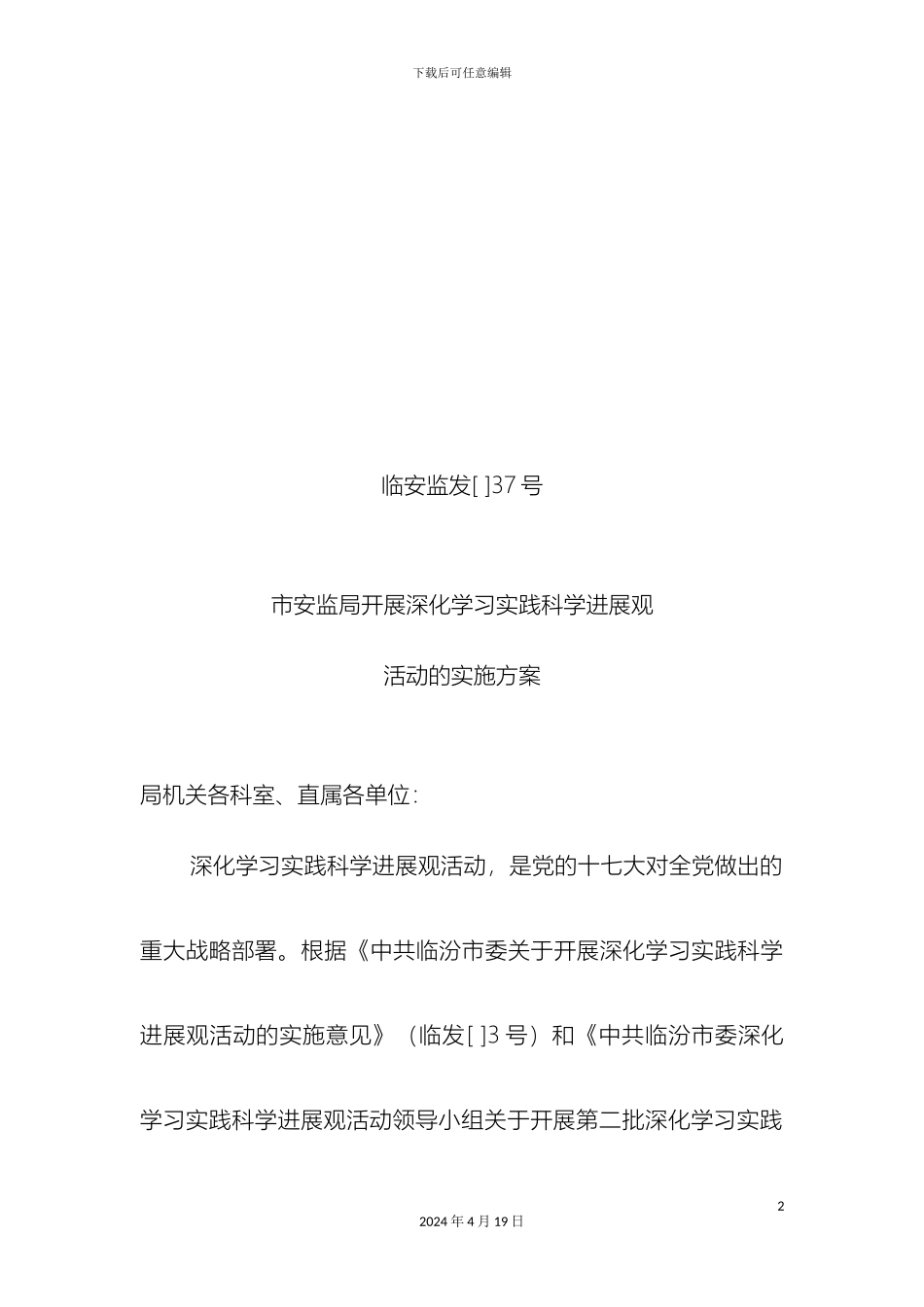 下载后可任意编辑

临安监发[ ]37 号

市安监局开展深化学习实践科学进展观

活动的实施方案

局机关各科室、直属各单位：

深化学习实践科学进展观活动，是党的十七大对全党做出的重大战略部署。根据《中共临汾市委关于开展深化学习实践科学进展观活动的实施意见》（临发[ ]3 号）和《中共临汾市委深化学习实践科学进展观活动领导小组关于开展第二批深化学习实践

2

2024 年 4 月 19 日